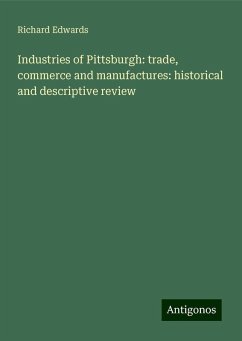 Richard Edwards

Industries of Pittsburgh: trade, commerce and manufactures: historical and descriptive review

Antigonos